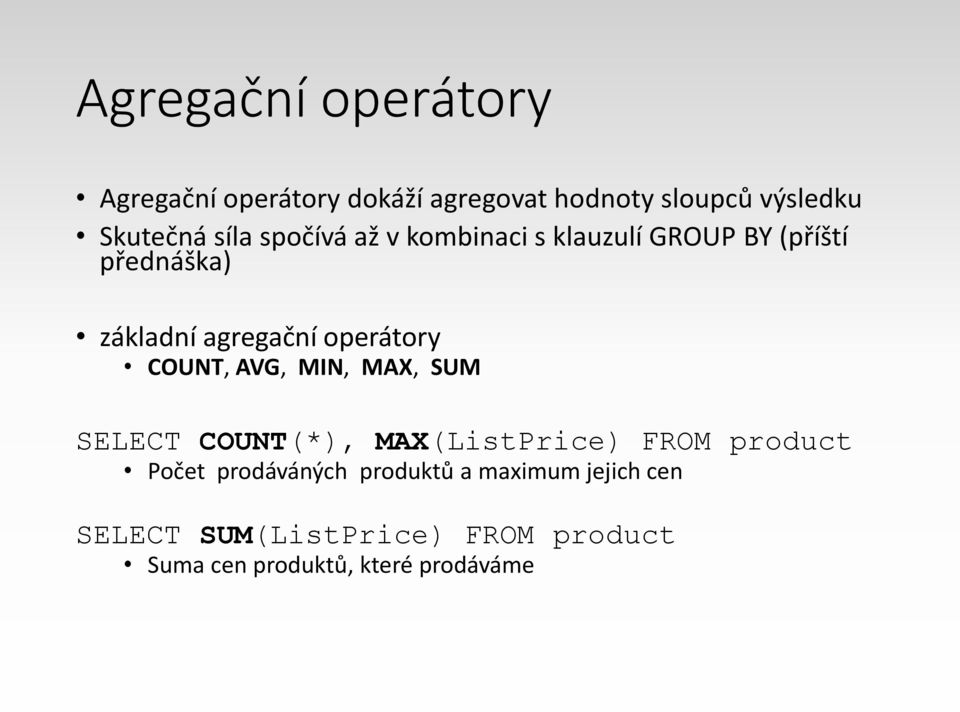 Agregační operátory

• Agregační operátory dokáží agregovat hodnoty sloupců výsledku
• Skutečná síla spočívá až v kombinaci s klauzulí GROUP BY (příští přednáška)

• základní agregační operátory
  • COUNT, AVG, MIN, MAX, SUM

SELECT COUNT(*), MAX(ListPrice) FROM product
  • Počet prodáváných produktů a maximum jejich cen

SELECT SUM(ListPrice) FROM product
  • Suma cen produktů, které prodáváme